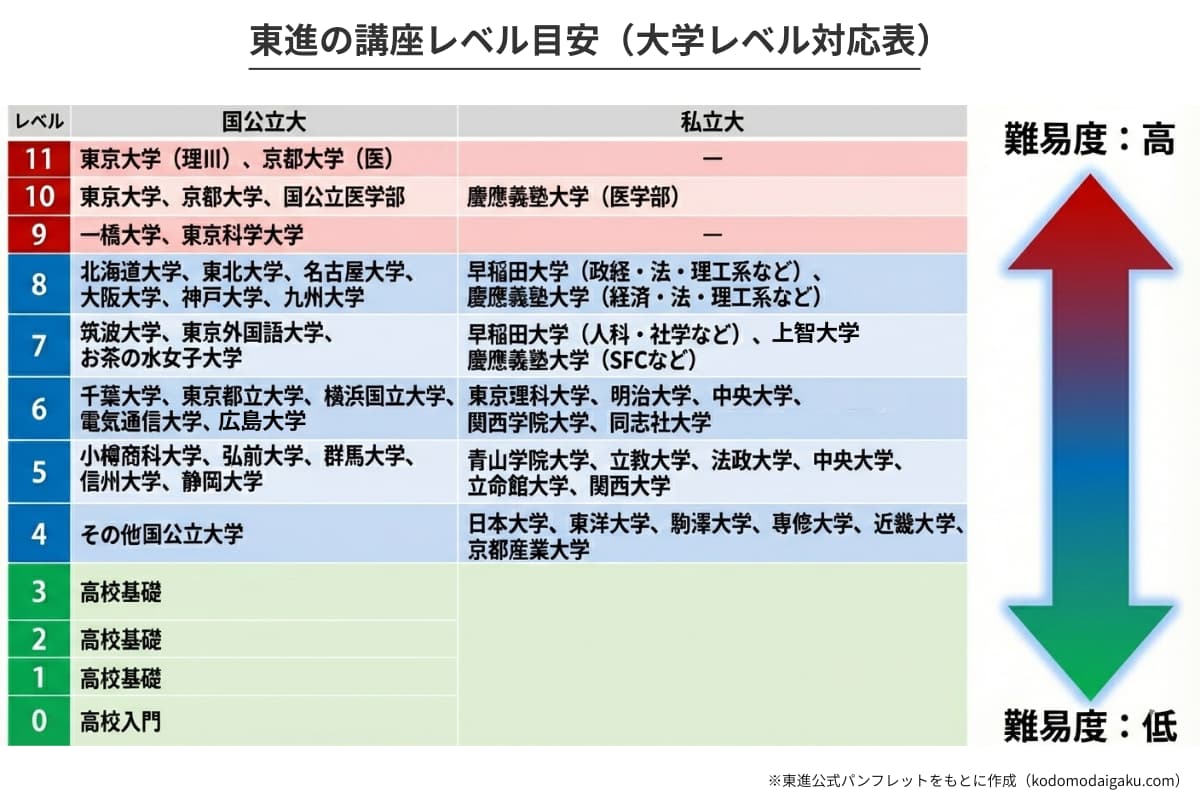 東進の講座レベル目安（大学レベル対応表）

| レベル | 国公立大 | 私立大 |
|---|---|---|
| 11 | 東京大学（理III）、京都大学（医） | ー |
| 10 | 東京大学、京都大学、国公立医学部 | 慶應義塾大学（医学部） |
| 9 | 一橋大学、東京科学大学 | ー |
| 8 | 北海道大学、東北大学、名古屋大学、大阪大学、神戸大学、九州大学 | 早稲田大学（政経・法・理工系など）、慶應義塾大学（経済・法・理工系など） |
| 7 | 筑波大学、東京外国語大学、お茶の水女子大学 | 早稲田大学（人科・社学など）、上智大学 慶應義塾大学（SFCなど） |
| 6 | 千葉大学、東京都立大学、横浜国立大学、電気通信大学、広島大学 | 東京理科大学、明治大学、中央大学、関西学院大学、同志社大学 |
| 5 | 小樽商科大学、弘前大学、群馬大学、信州大学、静岡大学 | 青山学院大学、立教大学、法政大学、中央大学、立命館大学、関西大学 |
| 4 | その他国公立大学 | 日本大学、東洋大学、駒澤大学、専修大学、近畿大学、京都産業大学 |
| 3 | 高校基礎 | |
| 2 | 高校基礎 | |
| 1 | 高校基礎 | |
| 0 | 高校入門 | |

難易度：高

難易度：低

※東進公式パンフレットをもとに作成（kodomodaigaku.com）